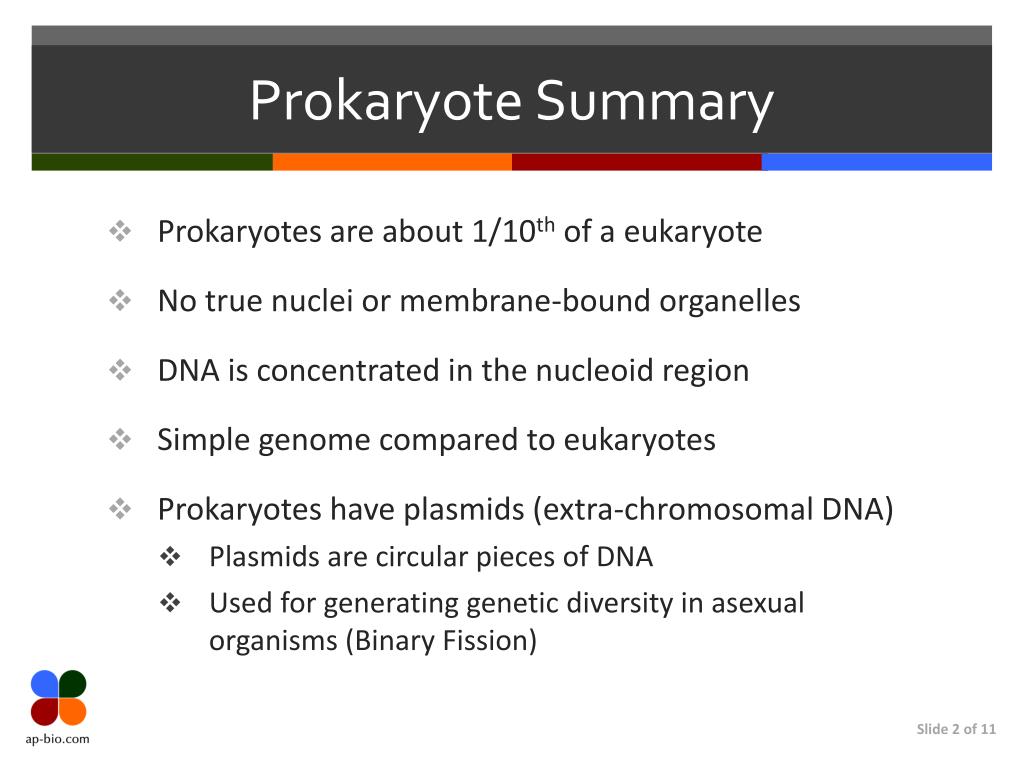 Prokaryote Summary

❖ Prokaryotes are about 1/10$^{th}$ of a eukaryote

❖ No true nuclei or membrane-bound organelles

❖ DNA is concentrated in the nucleoid region

❖ Simple genome compared to eukaryotes

❖ Prokaryotes have plasmids (extra-chromosomal DNA)
❖ Plasmids are circular pieces of DNA
❖ Used for generating genetic diversity in asexual organisms (Binary Fission)

ap-bio.com

Slide 2 of 11